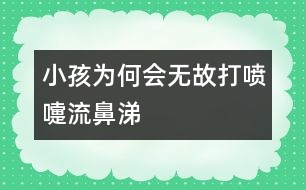 小孩为何会无故打喷嚏流鼻涕